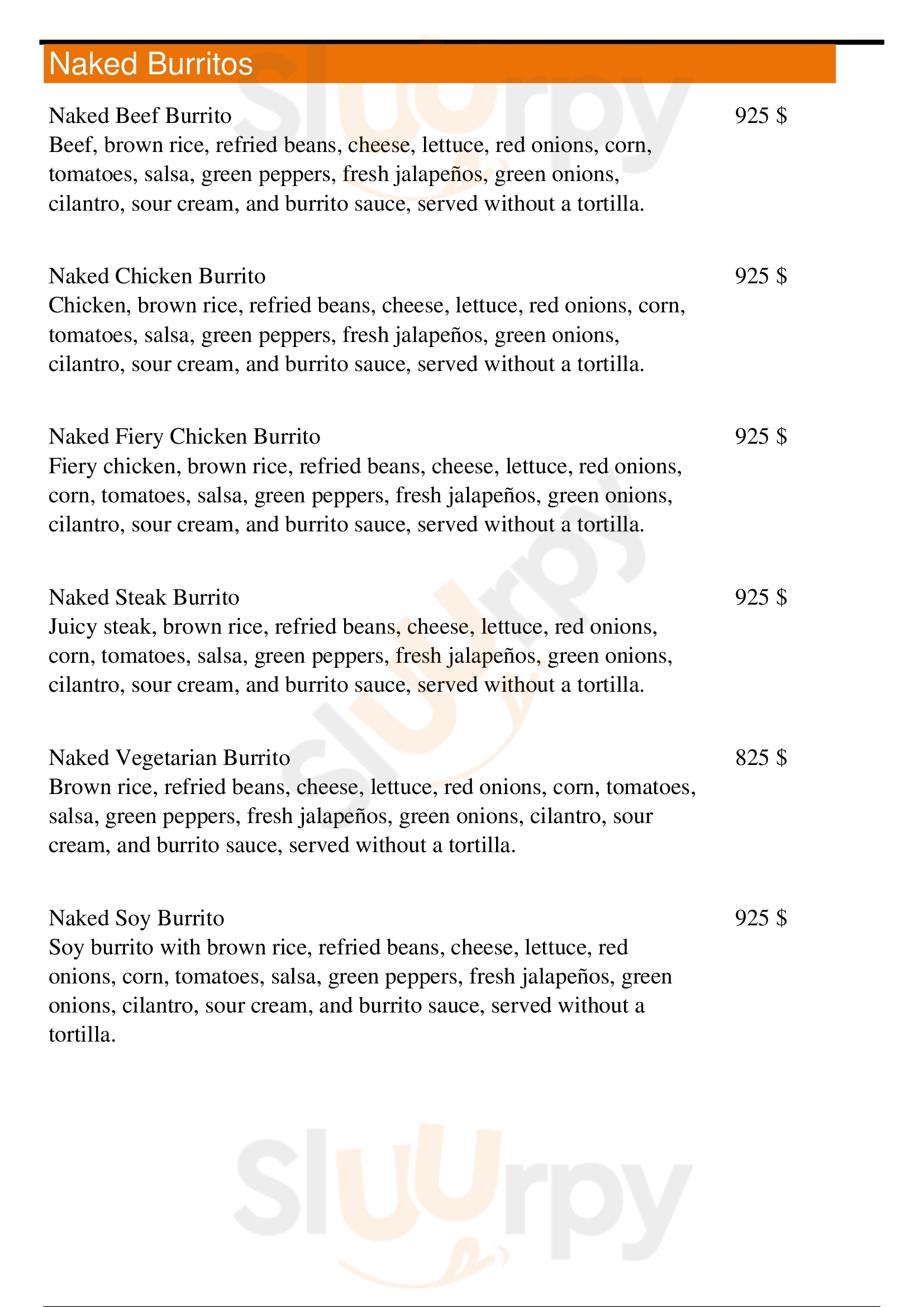 Naked Burritos

Naked Beef Burrito
925 $
Beef, brown rice, refried beans, cheese, lettuce, red onions, corn, tomatoes, salsa, green peppers, fresh jalapeños, green onions, cilantro, sour cream, and burrito sauce, served without a tortilla.

Naked Chicken Burrito
925 $
Chicken, brown rice, refried beans, cheese, lettuce, red onions, corn, tomatoes, salsa, green peppers, fresh jalapeños, green onions, cilantro, sour cream, and burrito sauce, served without a tortilla.

Naked Fiery Chicken Burrito
925 $
Fiery chicken, brown rice, refried beans, cheese, lettuce, red onions, corn, tomatoes, salsa, green peppers, fresh jalapeños, green onions, cilantro, sour cream, and burrito sauce, served without a tortilla.

Naked Steak Burrito
925 $
Juicy steak, brown rice, refried beans, cheese, lettuce, red onions, corn, tomatoes, salsa, green peppers, fresh jalapeños, green onions, cilantro, sour cream, and burrito sauce, served without a tortilla.

Naked Vegetarian Burrito
825 $
Brown rice, refried beans, cheese, lettuce, red onions, corn, tomatoes, salsa, green peppers, fresh jalapeños, green onions, cilantro, sour cream, and burrito sauce, served without a tortilla.

Naked Soy Burrito
925 $
Soy burrito with brown rice, refried beans, cheese, lettuce, red onions, corn, tomatoes, salsa, green peppers, fresh jalapeños, green onions, cilantro, sour cream, and burrito sauce, served without a tortilla.

Sluurpy